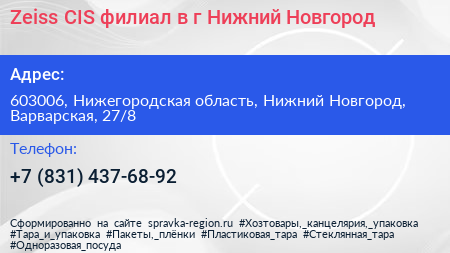 Zeiss CIS филиал в г Нижний Новгород

Адрес:

603006, Нижегородская область, Нижний Новгород, Варварская, 27/8

Телефон:

+7 (831) 437-68-92

Сформированно на сайте spravka-region.ru #Хозтовары,_канцелярия,_упаковка #Тара_и_упаковка #Пакеты,_плёнки #Пластиковая_тара #Стеклянная_тара #Одноразовая_посуда